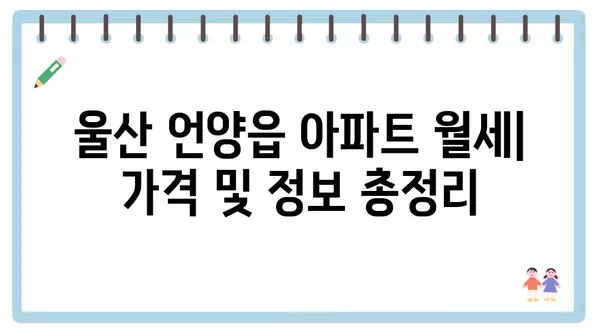 울산 언양읍 아파트 월세| 가격 및 정보 총정리